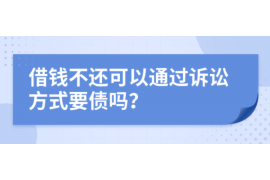 借钱不还可以通过诉讼方式要债吗？